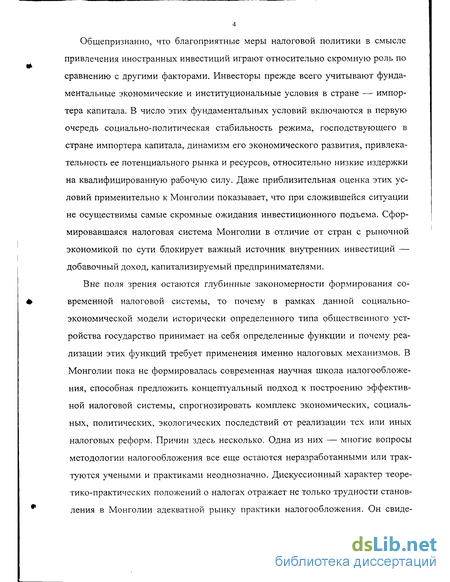 4

Общепризнанно, что благоприятные меры налоговой политики в смысле привлечения иностранных инвестиций играют относительно скромную роль по сравнению с другими факторами. Инвесторы прежде всего учитывают фундаментальные экономические и институциональные условия в стране — импортера капитала. В число этих фундаментальных условий включаются в первую очередь социально-политическая стабильность режима, господствующего в стране импортера капитала, динамизм его экономического развития, привлекательность ее потенциального рынка и ресурсов, относительно низкие издержки на квалифицированную рабочую силу. Даже приблизительная оценка этих условий применительно к Монголии показывает, что при сложившейся ситуации не осуществимы самые скромные ожидания инвестиционного подъема. Сформировавшаяся налоговая система Монголии в отличие от стран с рыночной экономикой по сути блокирует важный источник внутренних инвестиций — добавочный доход, капитализируемый предпринимателями.

Вне поля зрения остаются глубинные закономерности формирования современной налоговой системы, то почему в рамках данной социально-экономической модели исторически определенного типа общественного устройства государство принимает на себя определенные функции и почему реализации этих функций требует применения именно налоговых механизмов. В Монголии пока не формировалась современная научная школа налогообложения, способная предложить концептуальный подход к построению эффективной налоговой системы, спрогнозировать комплекс экономических, социальных, политических, экологических последствий от реализации тех или иных налоговых реформ. Причин здесь несколько. Одна из них — многие вопросы методологии налогообложения все еще остаются неразработанными или трактуются учеными и практиками неоднозначно. Дискуссионный характер теоретико-практических положений о налогах отражает не только трудности становления в Монголии адекватной рынку практики налогообложения. Он свиде-

dsLib.net
библиотека диссертаций